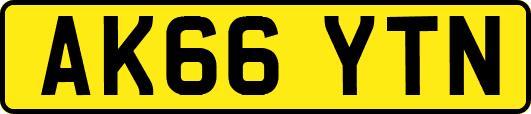 AK66 YTN